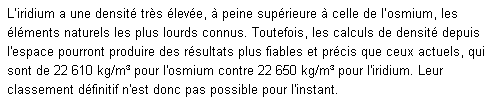 L'iridium a une densité très élevée, à peine supérieure à celle de l'osmium, les éléments naturels les plus lourds connus. Toutefois, les calculs de densité depuis l'espace pourront produire des résultats plus fiables et précis que ceux actuels, qui sont de 22 610 kg/m³ pour l'osmium contre 22 650 kg/m³ pour l'iridium. Leur classement définitif n'est donc pas possible pour l'instant.